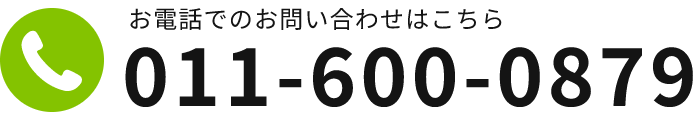 お電話でのお問い合わせはこちら
011-600-0879